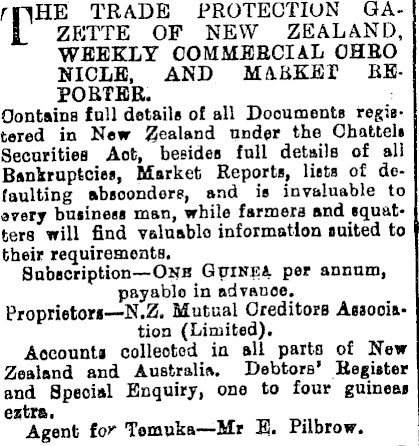 THE TRADE PROTECTION GAZETTE OF NEW ZEALAND, WEEKLY COMMERCIAL CHRONICLE, AND MARKET REPORTER.

Contains full details of all Documents registered in New Zealand under the Chattels Securities Act, besides full details of all Bankruptcies, Market Reports, lists of defaulting absconders, and is invaluable to every business man, while farmers and squatters will find valuable information suited to their requirements.

Subscription—ONE GUINEA per annum, payable in advance.

Proprietors—N.Z. Mutual Creditors Association (Limited).

Accounts collected in all parts of New Zealand and Australia. Debtors' Register and Special Enquiry, one to four guineas extra.

Agent for Temuka—Mr E. Pilbrow.